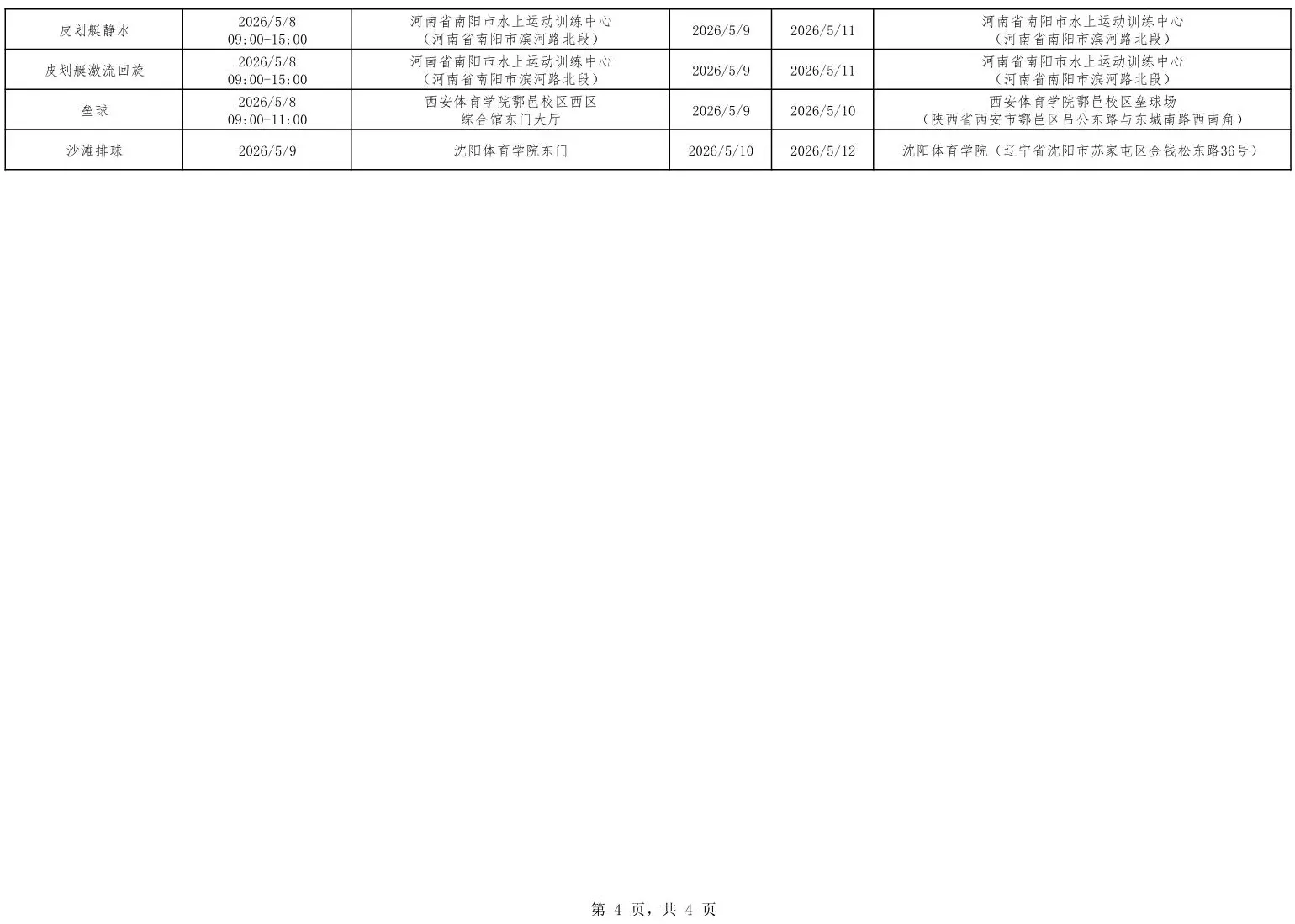 | 皮划艇静水 | 2026/5/8 09:00-15:00 | 河南省南阳市水上运动训练中心（河南省南阳市滨河路北段） | 2026/5/9 | 2026/5/11 | 河南省南阳市水上运动训练中心（河南省南阳市滨河路北段） |
|---|---|---|---|---|---|
| 皮划艇激流回旋 | 2026/5/8 09:00-15:00 | 河南省南阳市水上运动训练中心（河南省南阳市滨河路北段） | 2026/5/9 | 2026/5/11 | 河南省南阳市水上运动训练中心（河南省南阳市滨河路北段） |
| 垒球 | 2026/5/8 09:00-11:00 | 西安体育学院鄠邑校区西区综合馆东门大厅 | 2026/5/9 | 2026/5/10 | 西安体育学院鄠邑校区垒球场（陕西省西安市鄠邑区吕公东路与东城南路西南角） |
| 沙滩排球 | 2026/5/9 | 沈阳体育学院东门 | 2026/5/10 | 2026/5/12 | 沈阳体育学院（辽宁省沈阳市苏家屯区金钱松东路36号） |

第4页，共4页